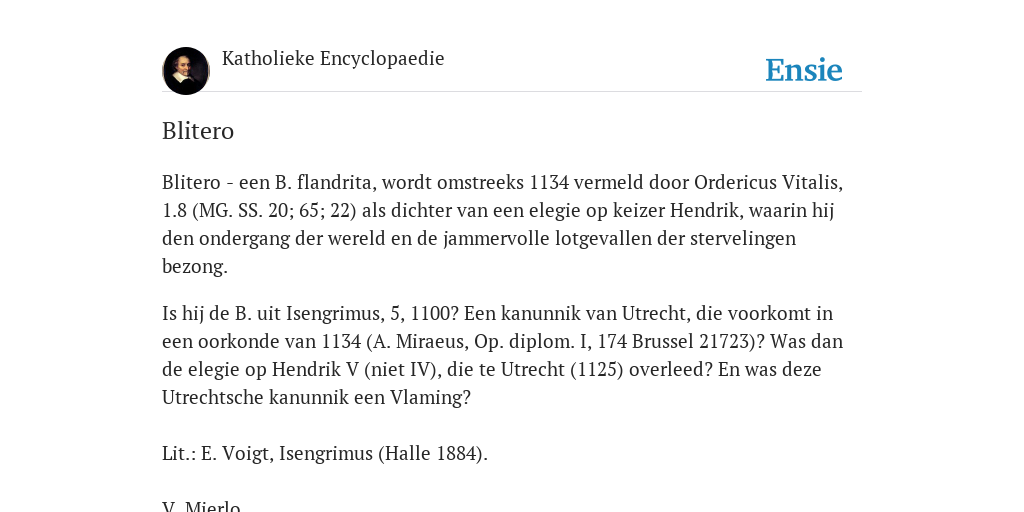 Katholieke Encyclopaedie

Ensie

Blitero

Blitero - een B. flandrita, wordt omstreeks 1134 vermeld door Ordericus Vitalis, 1.8 (MG. SS. 20; 65; 22) als dichter van een elegie op keizer Hendrik, waarin hij den ondergang der wereld en de jammervolle lotgevallen der stervelingen bezong.

Is hij de B. uit Isengrimus, 5, 1100? Een kanunnik van Utrecht, die voorkomt in een oorkonde van 1134 (A. Miraeus, Op. diplom. I, 174 Brussel 21723)? Was dan de elegie op Hendrik V (niet IV), die te Utrecht (1125) overleed? En was deze Utrechtsche kanunnik een Vlaming?

Lit.: E. Voigt, Isengrimus (Halle 1884).

V. Mierlo